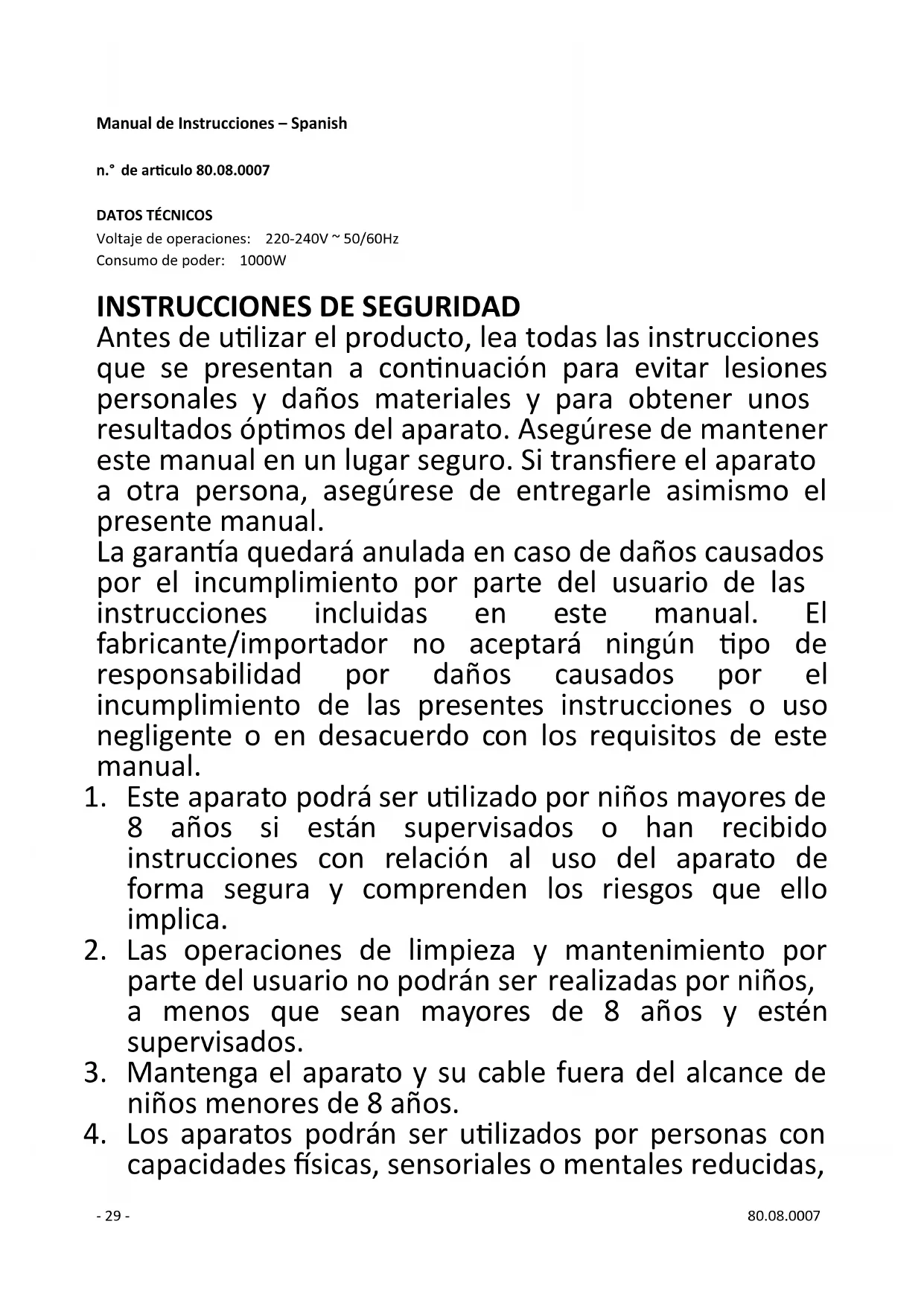 Manual de Instrucciones – Spanish

n.° de articulo 80.08.0007

DATOS TÉCNICOS
Voltaje de operaciones: 220-240V ~ 50/60Hz
Consumo de poder: 1000W

INSTRUCCIONES DE SEGURIDAD
Antes de utilizar el producto, lea todas las instrucciones que se presentan a continuación para evitar lesiones personales y daños materiales y para obtener unos resultados óptimos del aparato. Asegúrese de mantener este manual en un lugar seguro. Si transfiere el aparato a otra persona, asegúrese de entregarle asimismo el presente manual.
La garantía quedará anulada en caso de daños causados por el incumplimiento por parte del usuario de las instrucciones incluidas en este manual. El fabricante/importador no aceptará ningún tipo de responsabilidad por daños causados por el incumplimiento de las presentes instrucciones o uso negligente o en desacuerdo con los requisitos de este manual.
1. Este aparato podrá ser utilizado por niños mayores de 8 años si están supervisados o han recibido instrucciones con relación al uso del aparato de forma segura y comprenden los riesgos que ello implica.
2. Las operaciones de limpieza y mantenimiento por parte del usuario no podrán ser realizadas por niños, a menos que sean mayores de 8 años y estén supervisados.
3. Mantenga el aparato y su cable fuera del alcance de niños menores de 8 años.
4. Los aparatos podrán ser utilizados por personas con capacidades físicas, sensoriales o mentales reducidas,

- 29 -
80.08.0007